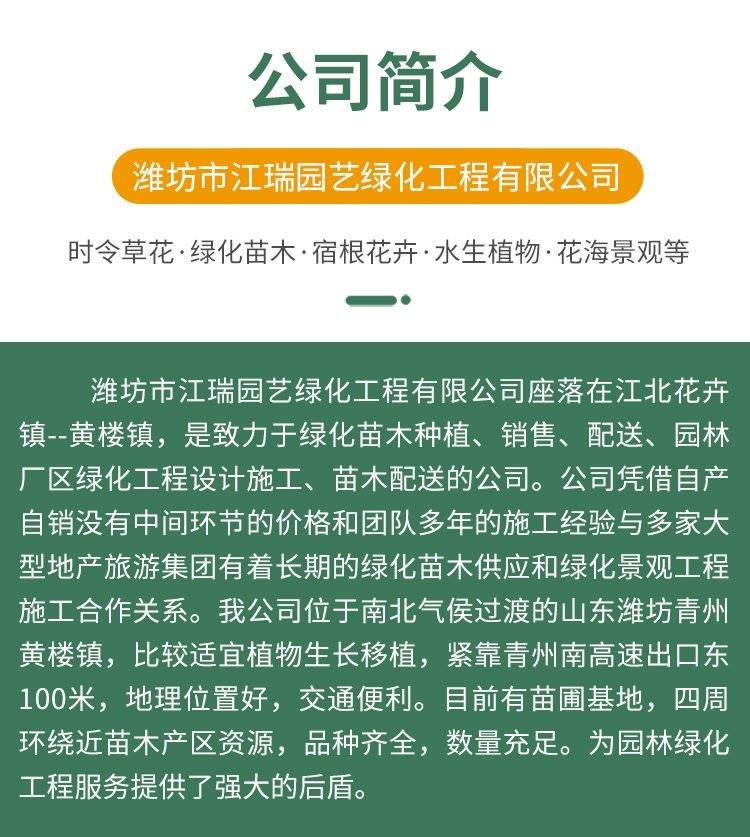 公司简介

潍坊市江瑞园艺绿化工程有限公司

时令草花·绿化苗木·宿根花卉·水生植物·花海景观等

潍坊市江瑞园艺绿化工程有限公司座落在江北花卉镇--黄楼镇，是致力于绿化苗木种植、销售、配送、园林厂区绿化工程设计施工、苗木配送的公司。公司凭借自产自销没有中间环节的价格和团队多年的施工经验与多家大型地产旅游集团有着长期的绿化苗木供应和绿化景观工程施工合作关系。我公司位于南北气侯过渡的山东潍坊青州黄楼镇，比较适宜植物生长移植，紧靠青州南高速出口东100米，地理位置好，交通便利。目前有苗圃基地，四周环绕近苗木产区资源，品种齐全，数量充足。为园林绿化工程服务提供了强大的后盾。